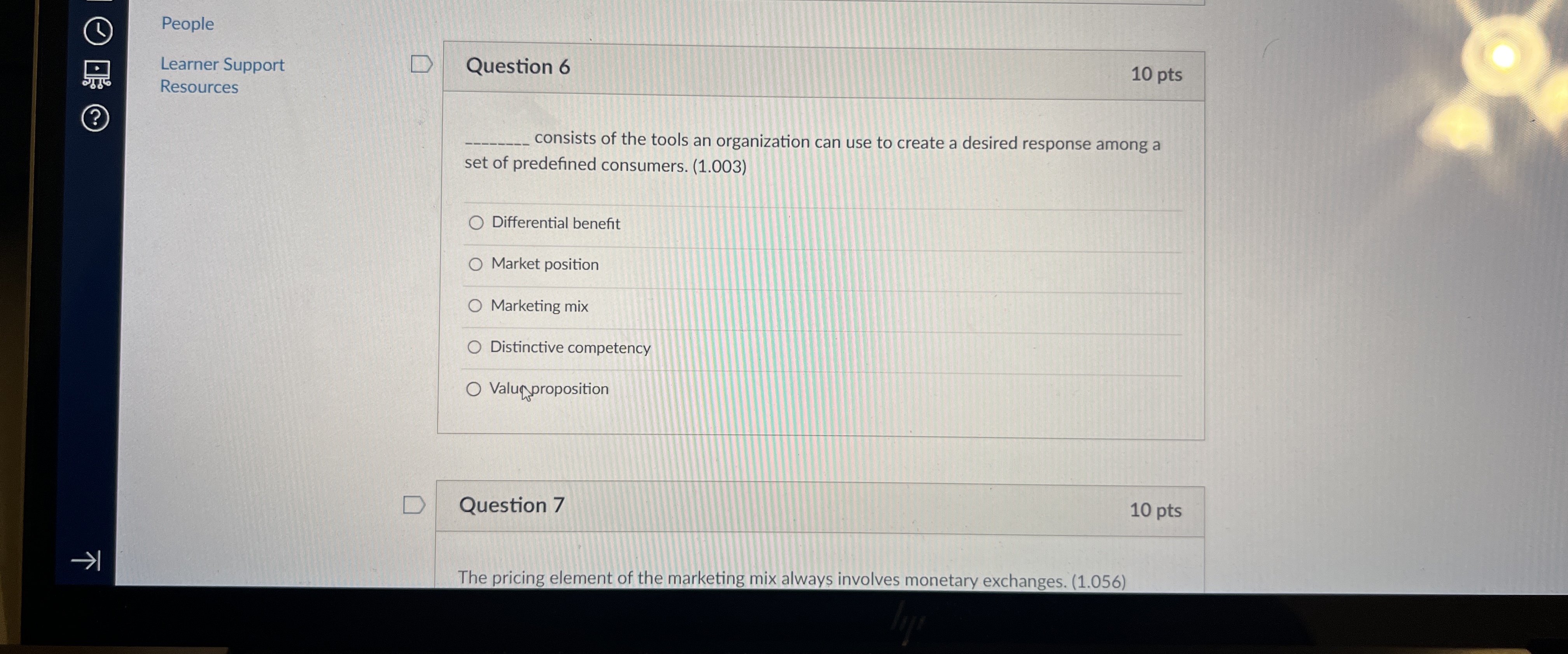 People

Learner Support Resources

Question 6

10 pts

________ consists of the tools an organization can use to create a desired response among a set of predefined consumers. (1.003)

Differential benefit

Market position

Marketing mix

Distinctive competency

Value proposition

Question 7

10 pts

The pricing element of the marketing mix always involves monetary exchanges. (1.056)

hp